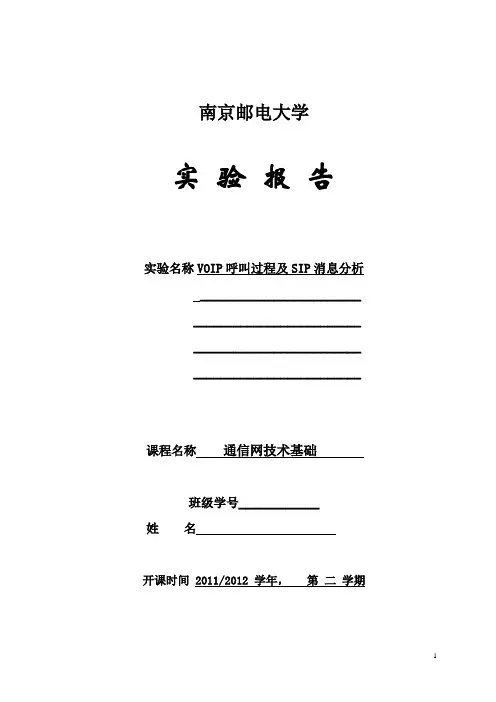 南京邮电大学

实 验 报 告

实验名称 VOIP 呼叫过程及 SIP 消息分析

课程名称 通信网技术基础

班级学号

姓 名

开课时间 2011/2012 学年， 第 二 学期

1